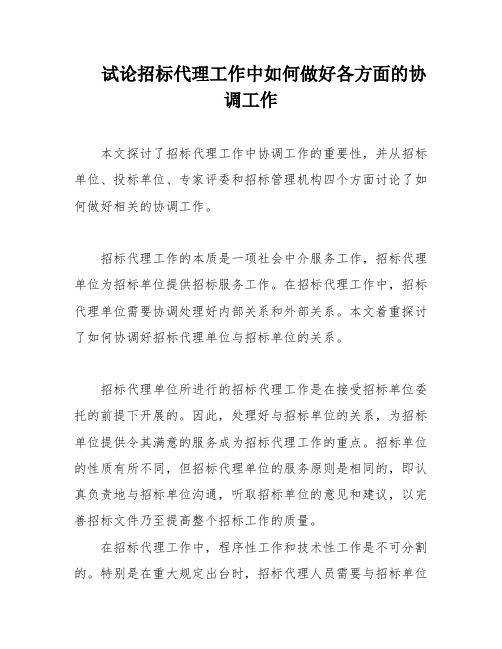 试论招标代理工作中如何做好各方面的协调工作

本文探讨了招标代理工作中协调工作的重要性，并从招标单位、投标单位、专家评委和招标管理机构四个方面讨论了如何做好相关的协调工作。

招标代理工作的本质是一项社会中介服务工作，招标代理单位为招标单位提供招标服务工作。在招标代理工作中，招标代理单位需要协调处理好内部关系和外部关系。本文着重探讨了如何协调好招标代理单位与招标单位的关系。

招标代理单位所进行的招标代理工作是在接受招标单位委托的前提下开展的。因此，处理好与招标单位的关系，为招标单位提供令其满意的服务成为招标代理工作的重点。招标单位的性质有所不同，但招标代理单位的服务原则是相同的，即认真负责地与招标单位沟通，听取招标单位的意见和建议，以完善招标文件乃至提高整个招标工作的质量。

在招标代理工作中，程序性工作和技术性工作是不可分割的。特别是在重大规定出台时，招标代理人员需要与招标单位